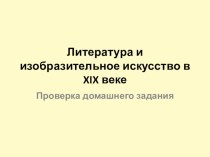 Литература и изобразительное искусство в XIX веке

Проверка домашнего задания